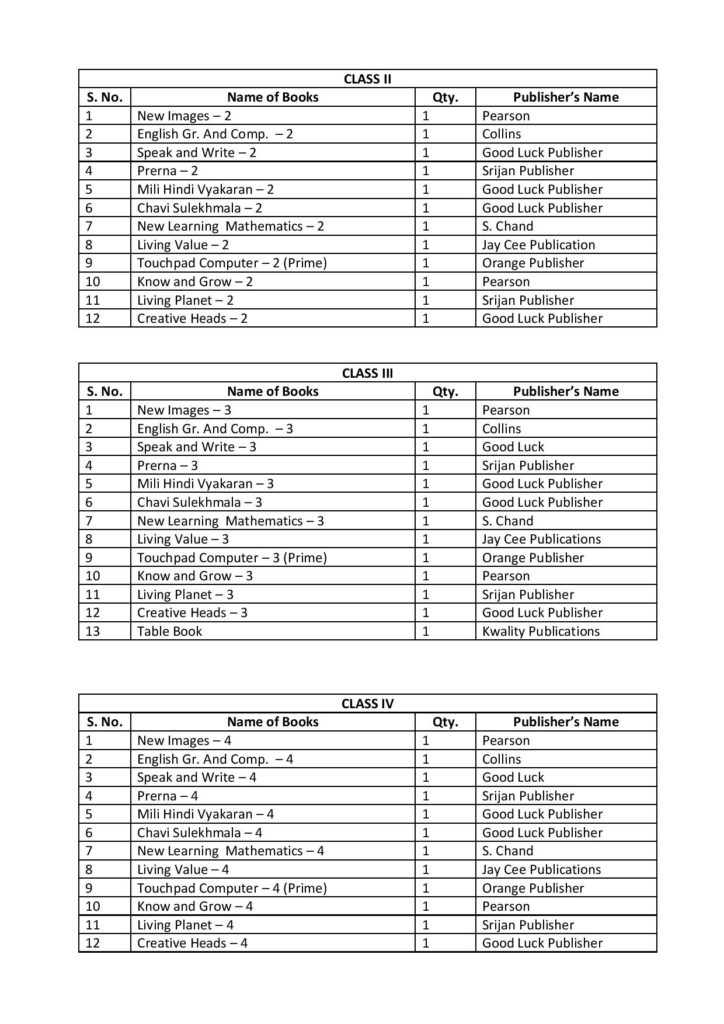 CLASS II

| S. No. | Name of Books | Qty. | Publisher's Name |
|---|---|---|---|
| 1 | New Images – 2 | 1 | Pearson |
| 2 | English Gr. And Comp. – 2 | 1 | Collins |
| 3 | Speak and Write – 2 | 1 | Good Luck Publisher |
| 4 | Prerna – 2 | 1 | Srijan Publisher |
| 5 | Mili Hindi Vyakaran – 2 | 1 | Good Luck Publisher |
| 6 | Chavi Sulekhmala – 2 | 1 | Good Luck Publisher |
| 7 | New Learning Mathematics – 2 | 1 | S. Chand |
| 8 | Living Value – 2 | 1 | Jay Cee Publication |
| 9 | Touchpad Computer – 2 (Prime) | 1 | Orange Publisher |
| 10 | Know and Grow – 2 | 1 | Pearson |
| 11 | Living Planet – 2 | 1 | Srijan Publisher |
| 12 | Creative Heads – 2 | 1 | Good Luck Publisher |

CLASS III

| S. No. | Name of Books | Qty. | Publisher's Name |
|---|---|---|---|
| 1 | New Images – 3 | 1 | Pearson |
| 2 | English Gr. And Comp. – 3 | 1 | Collins |
| 3 | Speak and Write – 3 | 1 | Good Luck |
| 4 | Prerna – 3 | 1 | Srijan Publisher |
| 5 | Mili Hindi Vyakaran – 3 | 1 | Good Luck Publisher |
| 6 | Chavi Sulekhmala – 3 | 1 | Good Luck Publisher |
| 7 | New Learning Mathematics – 3 | 1 | S. Chand |
| 8 | Living Value – 3 | 1 | Jay Cee Publications |
| 9 | Touchpad Computer – 3 (Prime) | 1 | Orange Publisher |
| 10 | Know and Grow – 3 | 1 | Pearson |
| 11 | Living Planet – 3 | 1 | Srijan Publisher |
| 12 | Creative Heads – 3 | 1 | Good Luck Publisher |
| 13 | Table Book | 1 | Kwality Publications |

CLASS IV

| S. No. | Name of Books | Qty. | Publisher's Name |
|---|---|---|---|
| 1 | New Images – 4 | 1 | Pearson |
| 2 | English Gr. And Comp. – 4 | 1 | Collins |
| 3 | Speak and Write – 4 | 1 | Good Luck |
| 4 | Prerna – 4 | 1 | Srijan Publisher |
| 5 | Mili Hindi Vyakaran – 4 | 1 | Good Luck Publisher |
| 6 | Chavi Sulekhmala – 4 | 1 | Good Luck Publisher |
| 7 | New Learning Mathematics – 4 | 1 | S. Chand |
| 8 | Living Value – 4 | 1 | Jay Cee Publications |
| 9 | Touchpad Computer – 4 (Prime) | 1 | Orange Publisher |
| 10 | Know and Grow – 4 | 1 | Pearson |
| 11 | Living Planet – 4 | 1 | Srijan Publisher |
| 12 | Creative Heads – 4 | 1 | Good Luck Publisher |